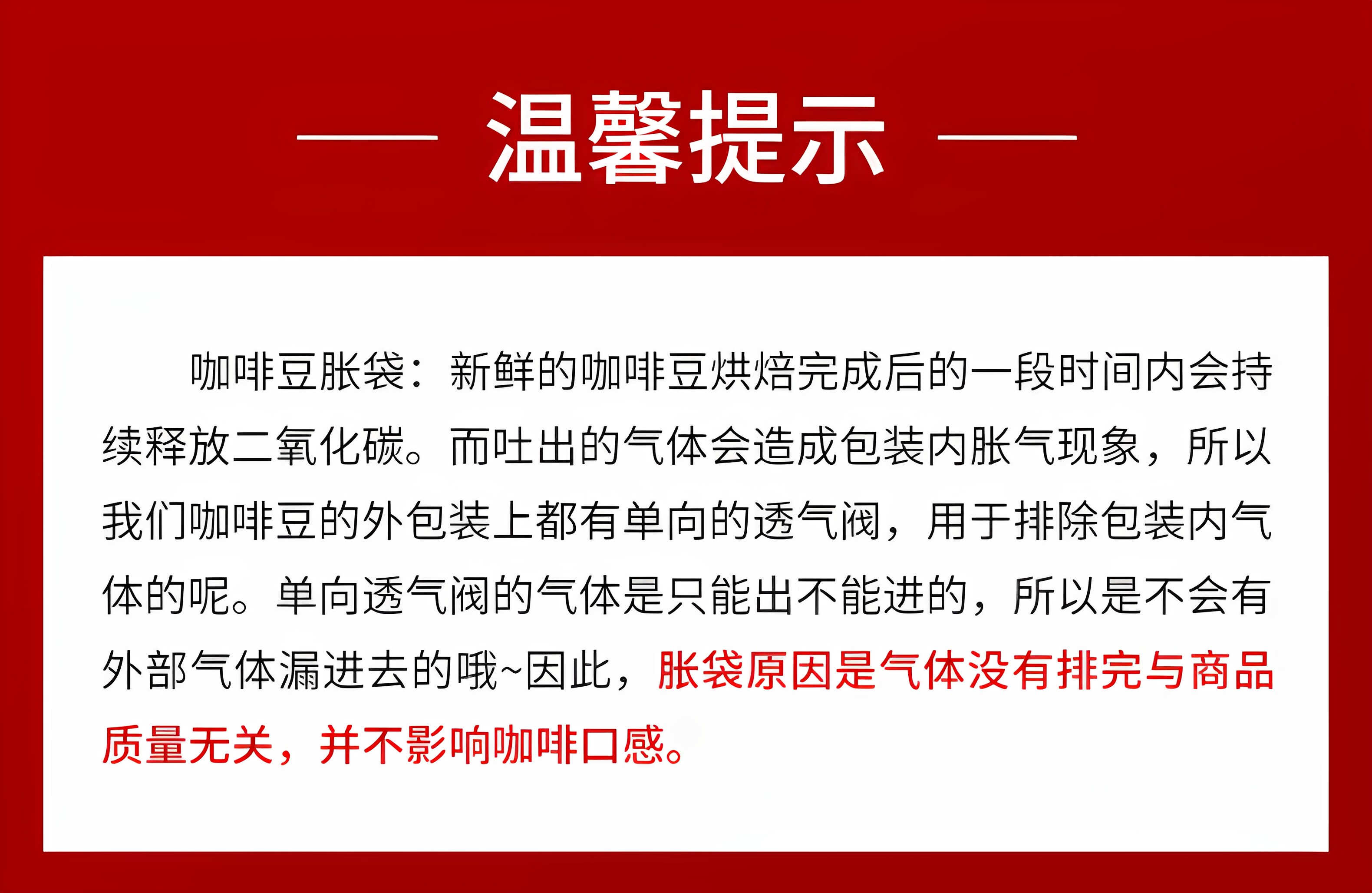 — 温馨提示 —

咖啡豆胀袋：新鲜的咖啡豆烘焙完成后的一段时间内会持续释放二氧化碳。而吐出的气体会造成包装内胀气现象，所以我们咖啡豆的外包装上都有单向的透气阀，用于排除包装内气体的呢。单向透气阀的气体是只能出不能进的，所以是不会有外部气体漏进去的哦~因此，胀袋原因是气体没有排完与商品质量无关，并不影响咖啡口感。